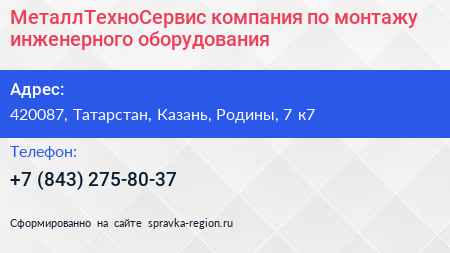 МеталлТехноСервис компания по монтажу инженерного оборудования

Адрес:
420087, Татарстан, Казань, Родины, 7 к7

Телефон:
+7 (843) 275-80-37

Сформированно на сайте spravka-region.ru